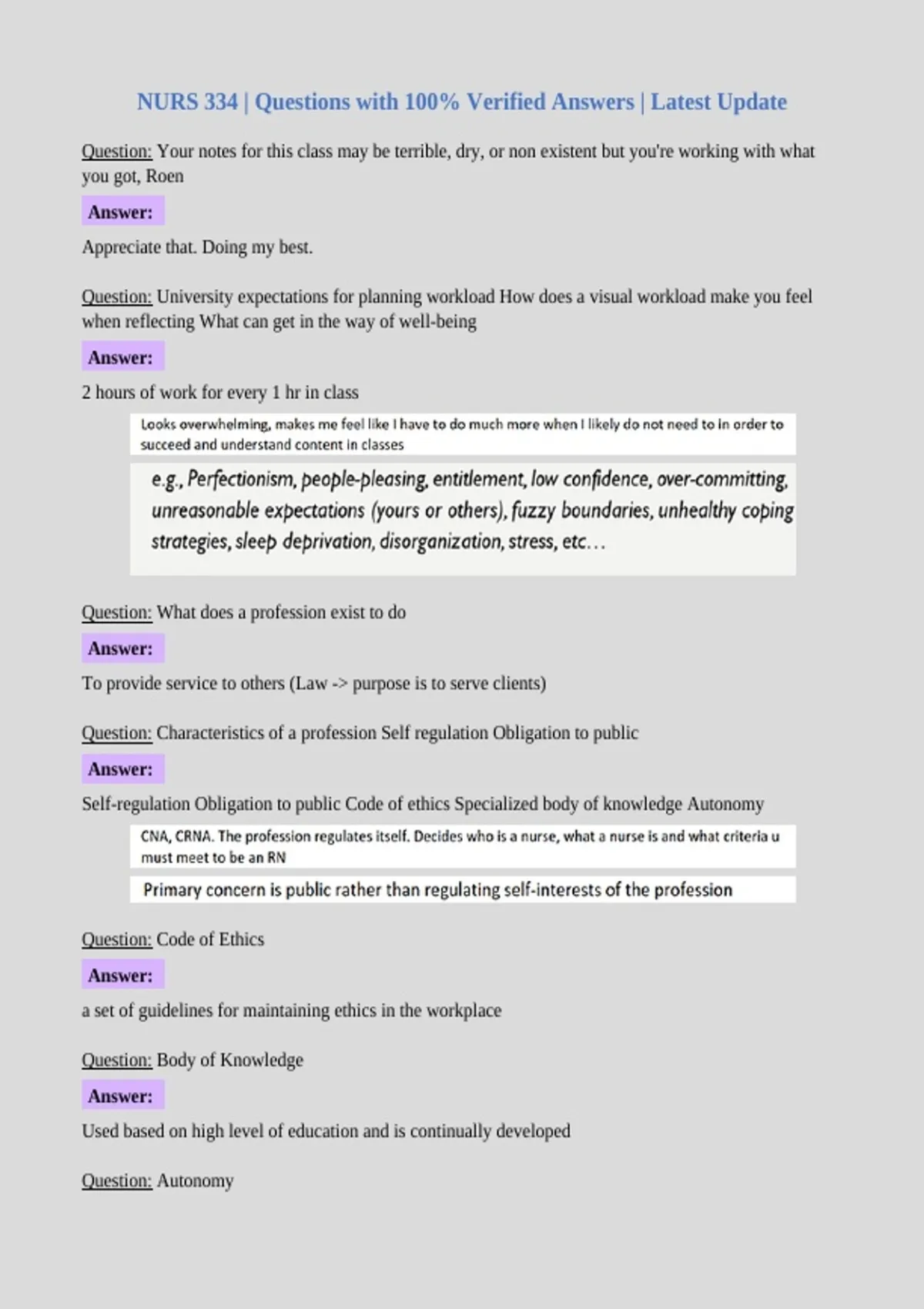 NURS 334 | Questions with 100% Verified Answers | Latest Update

Question: Your notes for this class may be terrible, dry, or non existent but you're working with what you got, Roen

Answer:

Appreciate that. Doing my best.

Question: University expectations for planning workload How does a visual workload make you feel when reflecting What can get in the way of well-being

Answer:

2 hours of work for every 1 hr in class

Looks overwhelming, makes me feel like I have to do much more when I likely do not need to in order to succeed and understand content in classes

e.g., Perfectionism, people-pleasing, entitlement, low confidence, over-committing, unreasonable expectations (yours or others), fuzzy boundaries, unhealthy coping strategies, sleep deprivation, disorganization, stress, etc…

Question: What does a profession exist to do

Answer:

To provide service to others (Law -> purpose is to serve clients)

Question: Characteristics of a profession Self regulation Obligation to public

Answer:

Self-regulation Obligation to public Code of ethics Specialized body of knowledge Autonomy

CNA, CRNA. The profession regulates itself. Decides who is a nurse, what a nurse is and what criteria u must meet to be an RN

Primary concern is public rather than regulating self-interests of the profession

Question: Code of Ethics

Answer:

a set of guidelines for maintaining ethics in the workplace

Question: Body of Knowledge

Answer:

Used based on high level of education and is continually developed

Question: Autonomy